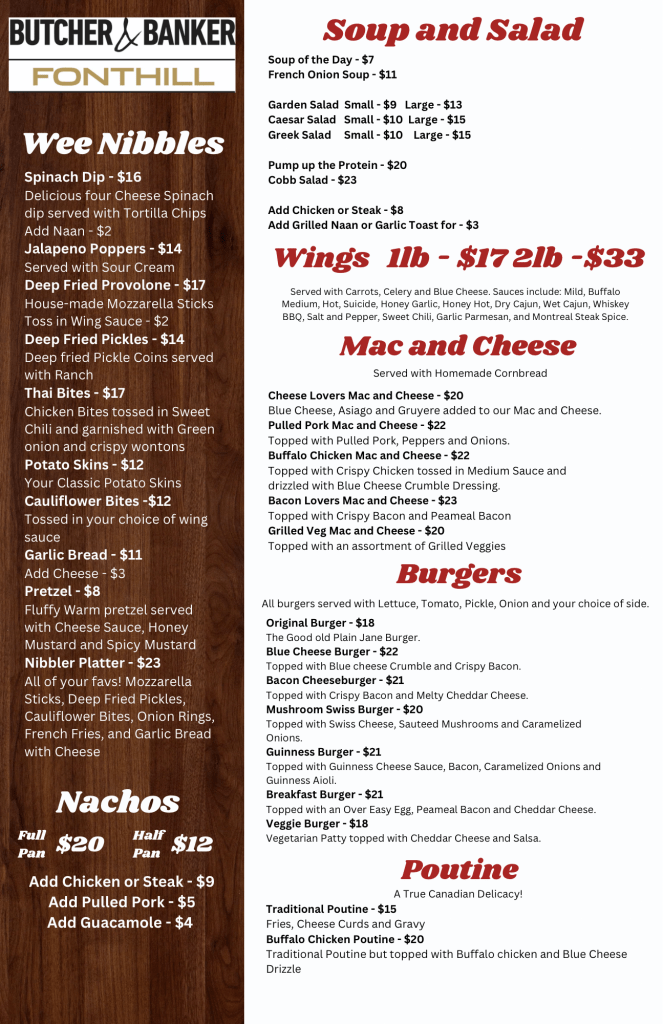 BUTCHER & BANKER
FONTHILL

Wee Nibbles

Spinach Dip - $16
Delicious four Cheese Spinach dip served with Tortilla Chips
Add Naan - $2
Jalapeno Poppers - $14
Served with Sour Cream
Deep Fried Provolone - $17
House-made Mozzarella Sticks
Toss in Wing Sauce - $2
Deep Fried Pickles - $14
Deep fried Pickle Coins served with Ranch
Thai Bites - $17
Chicken Bites tossed in Sweet Chili and garnished with Green onion and crispy wontons
Potato Skins - $12
Your Classic Potato Skins
Cauliflower Bites -$12
Tossed in your choice of wing sauce
Garlic Bread - $11
Add Cheese - $3
Pretzel - $8
Fluffy Warm pretzel served with Cheese Sauce, Honey Mustard and Spicy Mustard
Nibbler Platter - $23
All of your favs! Mozzarella Sticks, Deep Fried Pickles, Cauliflower Bites, Onion Rings, French Fries, and Garlic Bread with Cheese

Nachos

Full Pan $20 Half Pan $12

Add Chicken or Steak - $9
Add Pulled Pork - $5
Add Guacamole - $4

Soup and Salad

Soup of the Day - $7
French Onion Soup - $11

Garden Salad Small - $9 Large - $13
Caesar Salad Small - $10 Large - $15
Greek Salad Small - $10 Large - $15

Pump up the Protein - $20
Cobb Salad - $23

Add Chicken or Steak - $8
Add Grilled Naan or Garlic Toast for - $3

Wings 1lb - $17 2lb -$33

Served with Carrots, Celery and Blue Cheese. Sauces include: Mild, Buffalo Medium, Hot, Suicide, Honey Garlic, Honey Hot, Dry Cajun, Wet Cajun, Whiskey BBQ, Salt and Pepper, Sweet Chili, Garlic Parmesan, and Montreal Steak Spice.

Mac and Cheese

Served with Homemade Cornbread

Cheese Lovers Mac and Cheese - $20
Blue Cheese, Asiago and Gruyere added to our Mac and Cheese.
Pulled Pork Mac and Cheese - $22
Topped with Pulled Pork, Peppers and Onions.
Buffalo Chicken Mac and Cheese - $22
Topped with Crispy Chicken tossed in Medium Sauce and drizzled with Blue Cheese Crumble Dressing.
Bacon Lovers Mac and Cheese - $23
Topped with Crispy Bacon and Peameal Bacon
Grilled Veg Mac and Cheese - $20
Topped with an assortment of Grilled Veggies

Burgers

All burgers served with Lettuce, Tomato, Pickle, Onion and your choice of side.

Original Burger - $18
The Good old Plain Jane Burger.
Blue Cheese Burger - $22
Topped with Blue cheese Crumble and Crispy Bacon.
Bacon Cheeseburger - $21
Topped with Crispy Bacon and Melty Cheddar Cheese.
Mushroom Swiss Burger - $20
Topped with Swiss Cheese, Sauteed Mushrooms and Caramelized Onions.
Guinness Burger - $21
Topped with Guinness Cheese Sauce, Bacon, Caramelized Onions and Guinness Aioli.
Breakfast Burger - $21
Topped with an Over Easy Egg, Peameal Bacon and Cheddar Cheese.
Veggie Burger - $18
Vegetarian Patty topped with Cheddar Cheese and Salsa.

Poutine

A True Canadian Delicacy!

Traditional Poutine - $15
Fries, Cheese Curds and Gravy
Buffalo Chicken Poutine - $20
Traditional Poutine but topped with Buffalo chicken and Blue Cheese Drizzle